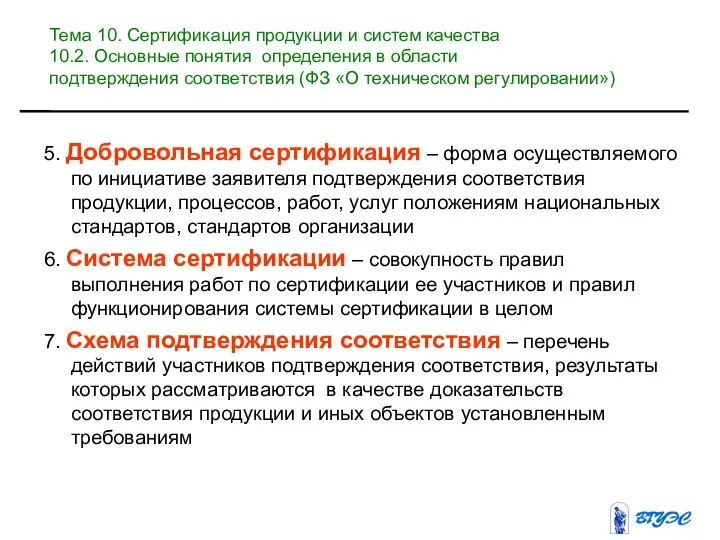 Тема 10. Сертификация продукции и систем качества
10.2. Основные понятия определения в области подтверждения соответствия (ФЗ «О техническом регулировании»)

5. Добровольная сертификация – форма осуществляемого по инициативе заявителя подтверждения соответствия продукции, процессов, работ, услуг положениям национальных стандартов, стандартов организации

6. Система сертификации – совокупность правил выполнения работ по сертификации ее участников и правил функционирования системы сертификации в целом

7. Схема подтверждения соответствия – перечень действий участников подтверждения соответствия, результаты которых рассматриваются в качестве доказательств соответствия продукции и иных объектов установленным требованиям

ВГУЭС